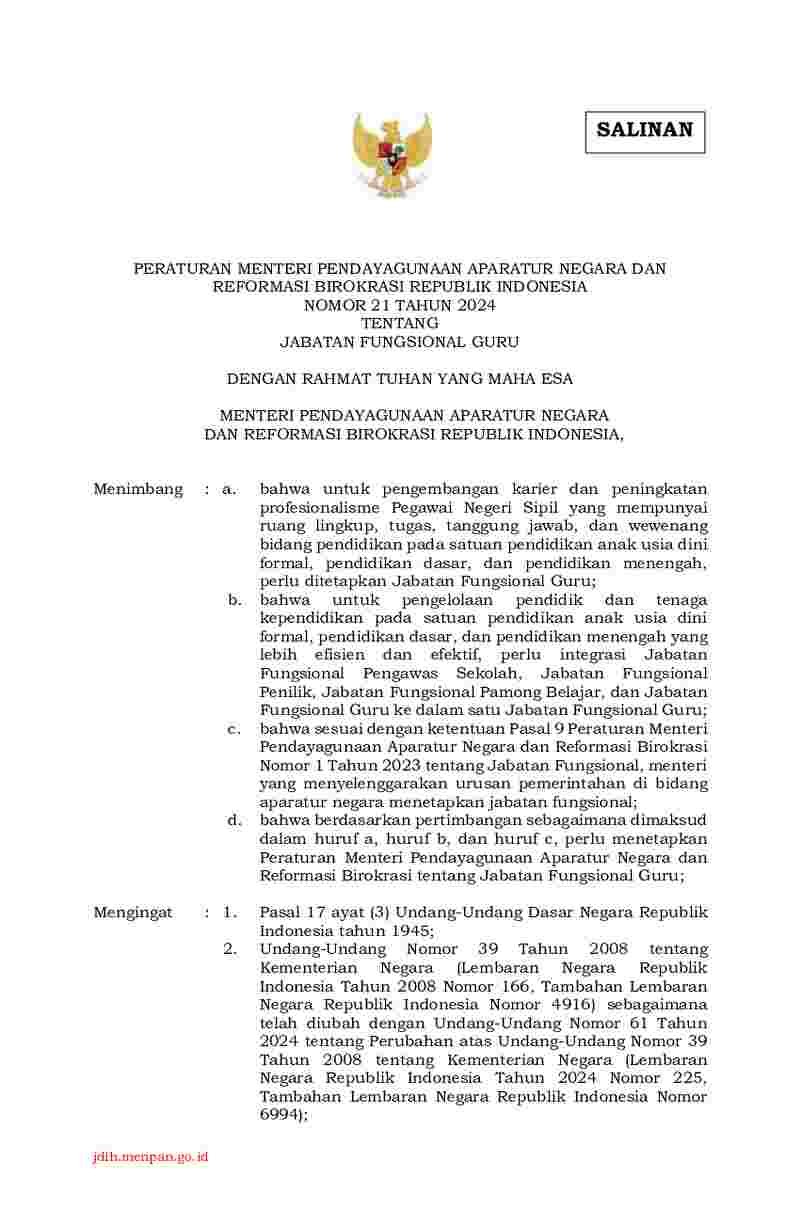 SALINAN

PERATURAN MENTERI PENDAYAGUNAAN APARATUR NEGARA DAN REFORMASI BIROKRASI REPUBLIK INDONESIA
NOMOR 21 TAHUN 2024
TENTANG
JABATAN FUNGSIONAL GURU

DENGAN RAHMAT TUHAN YANG MAHA ESA

MENTERI PENDAYAGUNAAN APARATUR NEGARA DAN REFORMASI BIROKRASI REPUBLIK INDONESIA,

Menimbang : a. bahwa untuk pengembangan karier dan peningkatan profesionalisme Pegawai Negeri Sipil yang mempunyai ruang lingkup, tugas, tanggung jawab, dan wewenang bidang pendidikan pada satuan pendidikan anak usia dini formal, pendidikan dasar, dan pendidikan menengah, perlu ditetapkan Jabatan Fungsional Guru;

b. bahwa untuk pengelolaan pendidik dan tenaga kependidikan pada satuan pendidikan anak usia dini formal, pendidikan dasar, dan pendidikan menengah yang lebih efisien dan efektif, perlu integrasi Jabatan Fungsional Pengawas Sekolah, Jabatan Fungsional Penilik, Jabatan Fungsional Pamong Belajar, dan Jabatan Fungsional Guru ke dalam satu Jabatan Fungsional Guru;

c. bahwa sesuai dengan ketentuan Pasal 9 Peraturan Menteri Pendayagunaan Aparatur Negara dan Reformasi Birokrasi Nomor 1 Tahun 2023 tentang Jabatan Fungsional, menteri yang menyelenggarakan urusan pemerintahan di bidang aparatur negara menetapkan jabatan fungsional;

d. bahwa berdasarkan pertimbangan sebagaimana dimaksud dalam huruf a, huruf b, dan huruf c, perlu menetapkan Peraturan Menteri Pendayagunaan Aparatur Negara dan Reformasi Birokrasi tentang Jabatan Fungsional Guru;

Mengingat : 1. Pasal 17 ayat (3) Undang-Undang Dasar Negara Republik Indonesia tahun 1945;

2. Undang-Undang Nomor 39 Tahun 2008 tentang Kementerian Negara (Lembaran Negara Republik Indonesia Tahun 2008 Nomor 166, Tambahan Lembaran Negara Republik Indonesia Nomor 4916) sebagaimana telah diubah dengan Undang-Undang Nomor 61 Tahun 2024 tentang Perubahan atas Undang-Undang Nomor 39 Tahun 2008 tentang Kementerian Negara (Lembaran Negara Republik Indonesia Tahun 2024 Nomor 225, Tambahan Lembaran Negara Republik Indonesia Nomor 6994);

jdih.menpan.go.id